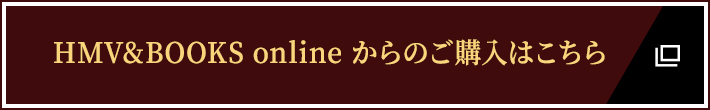 HMV&BOOKS online からのご購入はこちら